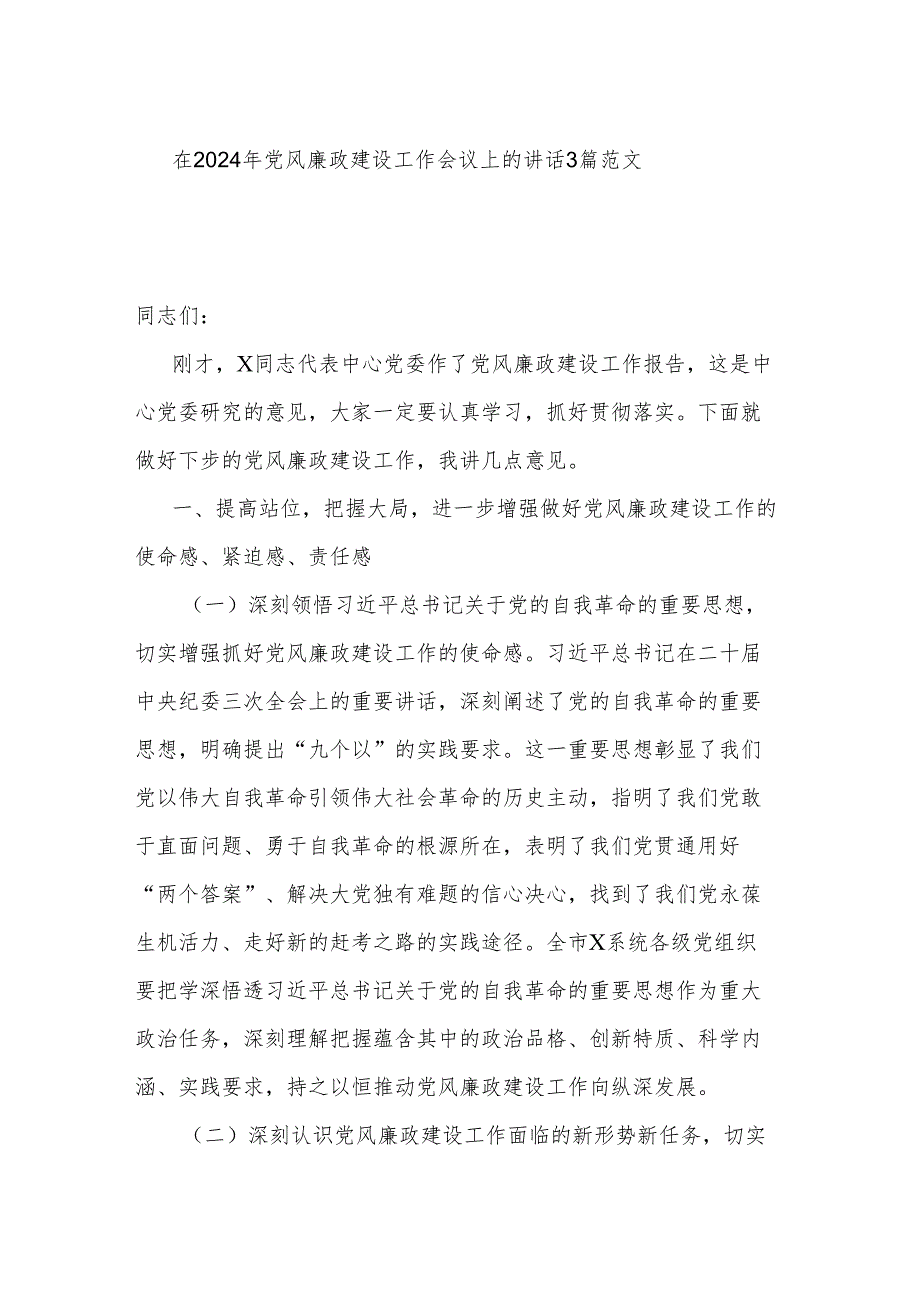 在2024年党风廉政建设工作会议上的讲话3篇范文

同志们：

刚才，X同志代表中心党委作了党风廉政建设工作报告，这是中心党委研究的意见，大家一定要认真学习，抓好贯彻落实。下面就做好下步的党风廉政建设工作，我讲几点意见。

一、提高站位，把握大局，进一步增强做好党风廉政建设工作的使命感、紧迫感、责任感

（一）深刻领悟习近平总书记关于党的自我革命的重要思想，切实增强抓好党风廉政建设工作的使命感。习近平总书记在二十届中央纪委三次全会上的重要讲话，深刻阐述了党的自我革命的重要思想，明确提出“九个以”的实践要求。这一重要思想彰显了我们党以伟大自我革命引领伟大社会革命的历史主动，指明了我们党敢于直面问题、勇于自我革命的根源所在，表明了我们党贯通用好“两个答案”、解决大党独有难题的信心决心，找到了我们党永葆生机活力、走好新的赶考之路的实践途径。全市X系统各级党组织要把学深悟透习近平总书记关于党的自我革命的重要思想作为重大政治任务，深刻理解把握蕴含其中的政治品格、创新特质、科学内涵、实践要求，持之以恒推动党风廉政建设工作向纵深发展。

（二）深刻认识党风廉政建设工作面临的新形势新任务，切实